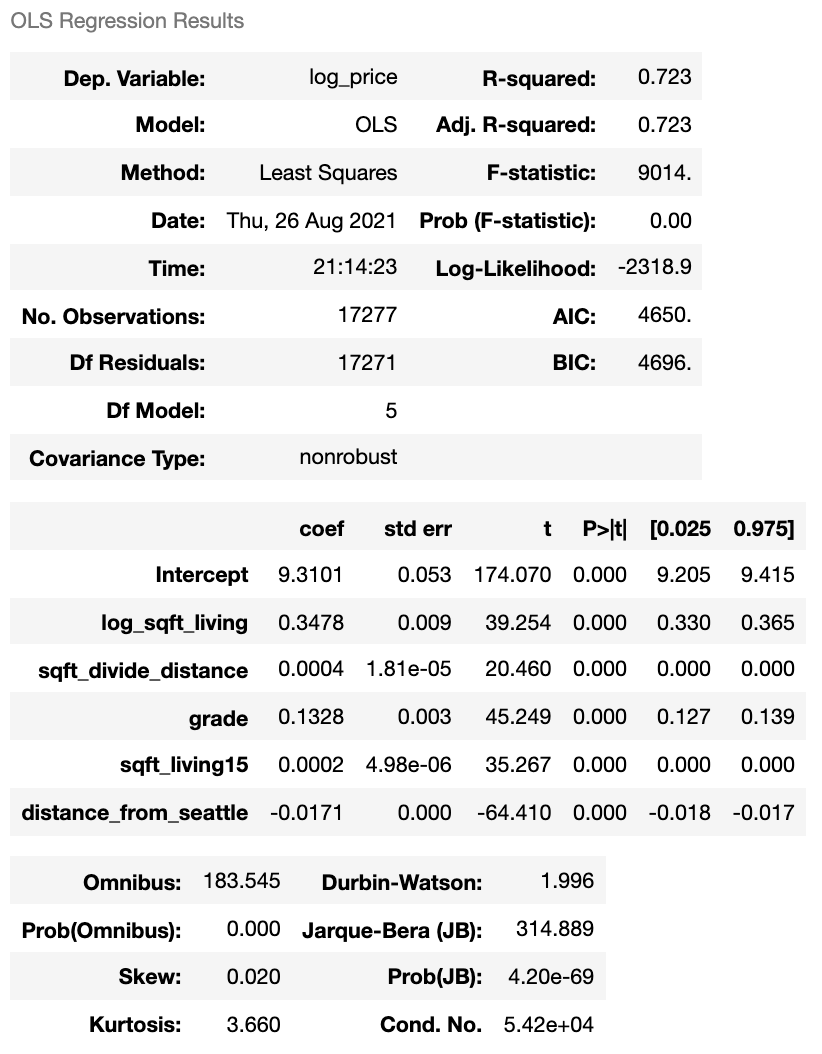 OLS Regression Results

| Dep. Variable: | log_price | R-squared: | 0.723 |
|---|---|---|---|
| Model: | OLS | Adj. R-squared: | 0.723 |
| Method: | Least Squares | F-statistic: | 9014. |
| Date: | Thu, 26 Aug 2021 | Prob (F-statistic): | 0.00 |
| Time: | 21:14:23 | Log-Likelihood: | -2318.9 |
| No. Observations: | 17277 | AIC: | 4650. |
| Df Residuals: | 17271 | BIC: | 4696. |
| Df Model: | 5 | | |
| Covariance Type: | nonrobust | | |

| | coef | std err | t | P>\|t\| | [0.025 | 0.975] |
|---|---|---|---|---|---|---|
| Intercept | 9.3101 | 0.053 | 174.070 | 0.000 | 9.205 | 9.415 |
| log_sqft_living | 0.3478 | 0.009 | 39.254 | 0.000 | 0.330 | 0.365 |
| sqft_divide_distance | 0.0004 | 1.81e-05 | 20.460 | 0.000 | 0.000 | 0.000 |
| grade | 0.1328 | 0.003 | 45.249 | 0.000 | 0.127 | 0.139 |
| sqft_living15 | 0.0002 | 4.98e-06 | 35.267 | 0.000 | 0.000 | 0.000 |
| distance_from_seattle | -0.0171 | 0.000 | -64.410 | 0.000 | -0.018 | -0.017 |

| Omnibus: | 183.545 | Durbin-Watson: | 1.996 |
|---|---|---|---|
| Prob(Omnibus): | 0.000 | Jarque-Bera (JB): | 314.889 |
| Skew: | 0.020 | Prob(JB): | 4.20e-69 |
| Kurtosis: | 3.660 | Cond. No. | 5.42e+04 |